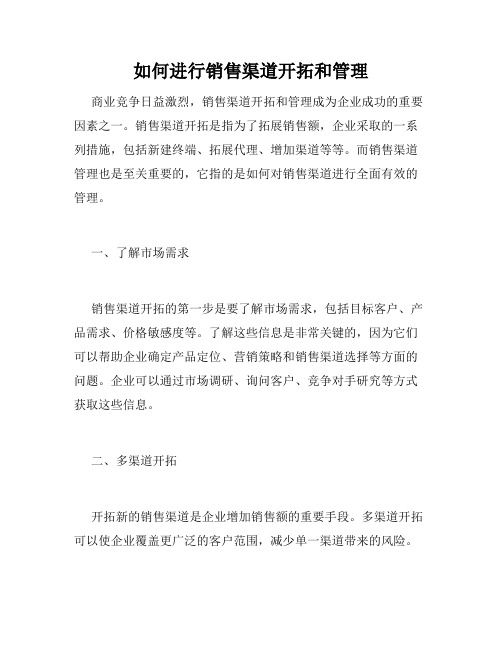 如何进行销售渠道开拓和管理

商业竞争日益激烈，销售渠道开拓和管理成为企业成功的重要因素之一。销售渠道开拓是指为了拓展销售额，企业采取的一系列措施，包括新建终端、拓展代理、增加渠道等等。而销售渠道管理也是至关重要的，它指的是如何对销售渠道进行全面有效的管理。

一、了解市场需求

销售渠道开拓的第一步是要了解市场需求，包括目标客户、产品需求、价格敏感度等。了解这些信息是非常关键的，因为它们可以帮助企业确定产品定位、营销策略和销售渠道选择等方面的问题。企业可以通过市场调研、询问客户、竞争对手研究等方式获取这些信息。

二、多渠道开拓

开拓新的销售渠道是企业增加销售额的重要手段。多渠道开拓可以使企业覆盖更广泛的客户范围，减少单一渠道带来的风险。